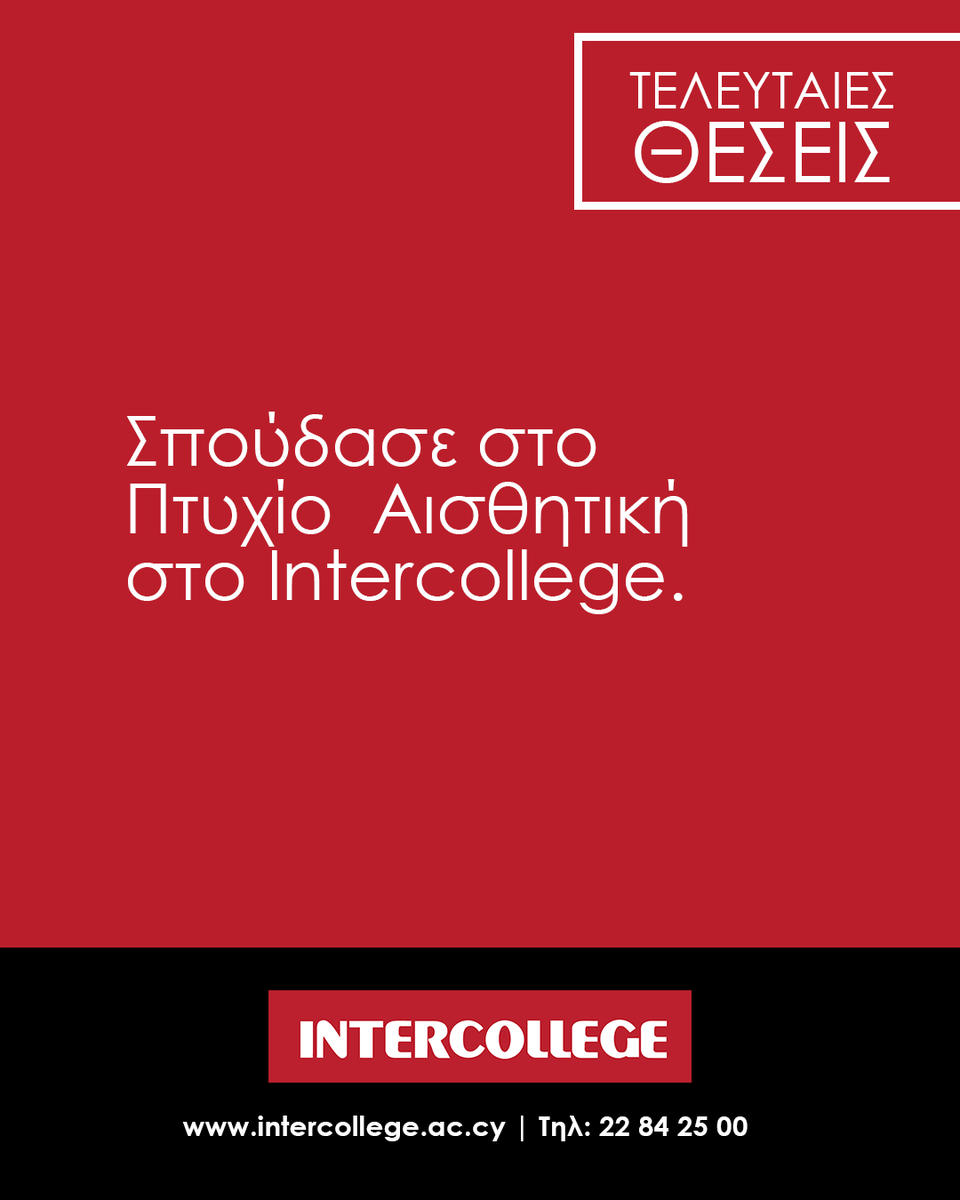 ΤΕΛΕΥΤΑΙΕΣ
ΘΕΣΕΙΣ

Σπούδασε στο Πτυχίο Αισθητική στο Intercollege.

INTERCOLLEGE

www.intercollege.ac.cy | Τηλ: 22 84 25 00